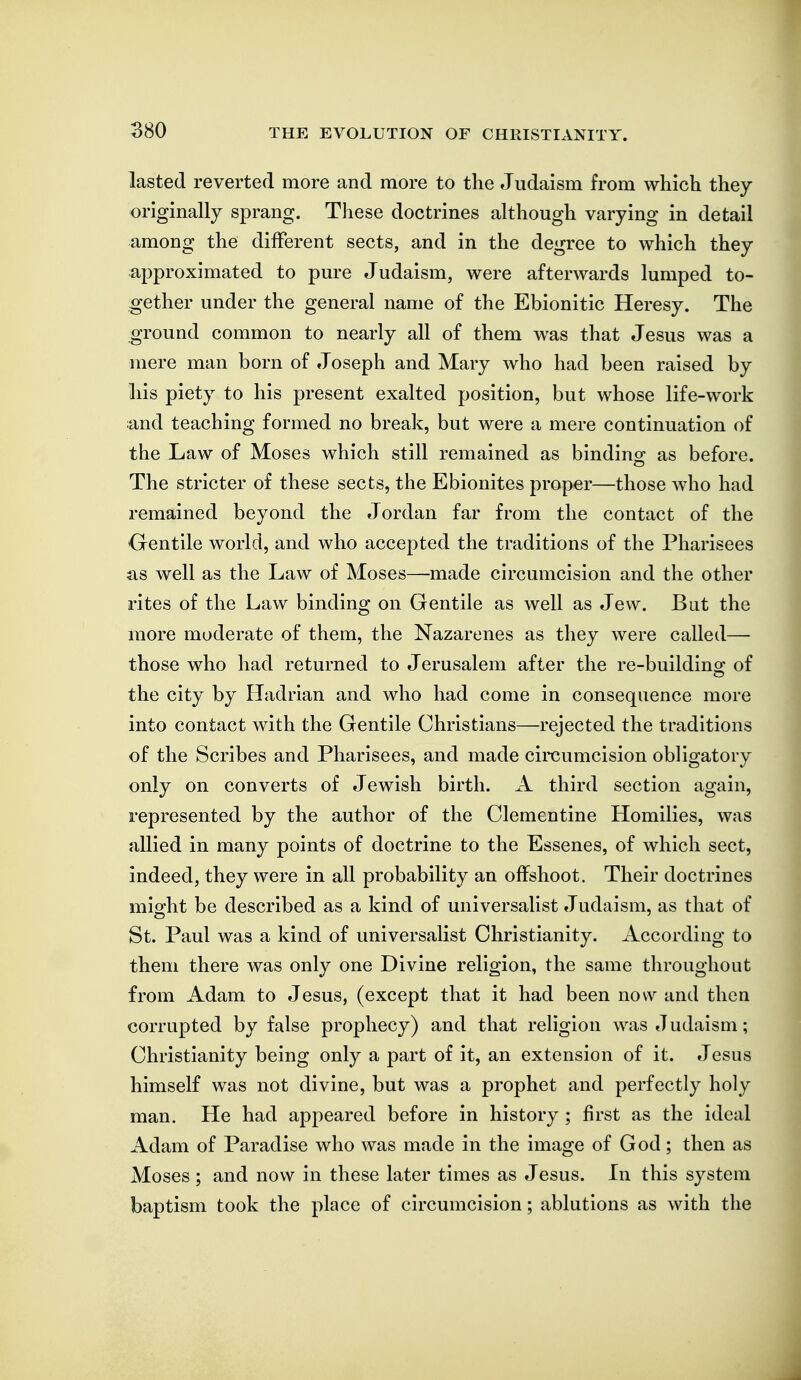 380 THE EVOLUTION OF CHRISTIANITY.

lasted reverted more and more to the Judaism from which they originally sprang. These doctrines although varying in detail among the different sects, and in the degree to which they approximated to pure Judaism, were afterwards lumped together under the general name of the Ebionitic Heresy. The ground common to nearly all of them was that Jesus was a mere man born of Joseph and Mary who had been raised by his piety to his present exalted position, but whose life-work and teaching formed no break, but were a mere continuation of the Law of Moses which still remained as binding as before. The stricter of these sects, the Ebionites proper—those who had remained beyond the Jordan far from the contact of the Gentile world, and who accepted the traditions of the Pharisees as well as the Law of Moses—made circumcision and the other rites of the Law binding on Gentile as well as Jew. But the more moderate of them, the Nazarenes as they were called—those who had returned to Jerusalem after the re-building of the city by Hadrian and who had come in consequence more into contact with the Gentile Christians—rejected the traditions of the Scribes and Pharisees, and made circumcision obligatory only on converts of Jewish birth. A third section again, represented by the author of the Clementine Homilies, was allied in many points of doctrine to the Essenes, of which sect, indeed, they were in all probability an offshoot. Their doctrines might be described as a kind of universalist Judaism, as that of St. Paul was a kind of universalist Christianity. According to them there was only one Divine religion, the same throughout from Adam to Jesus, (except that it had been now and then corrupted by false prophecy) and that religion was Judaism; Christianity being only a part of it, an extension of it. Jesus himself was not divine, but was a prophet and perfectly holy man. He had appeared before in history; first as the ideal Adam of Paradise who was made in the image of God; then as Moses; and now in these later times as Jesus. In this system baptism took the place of circumcision; ablutions as with the